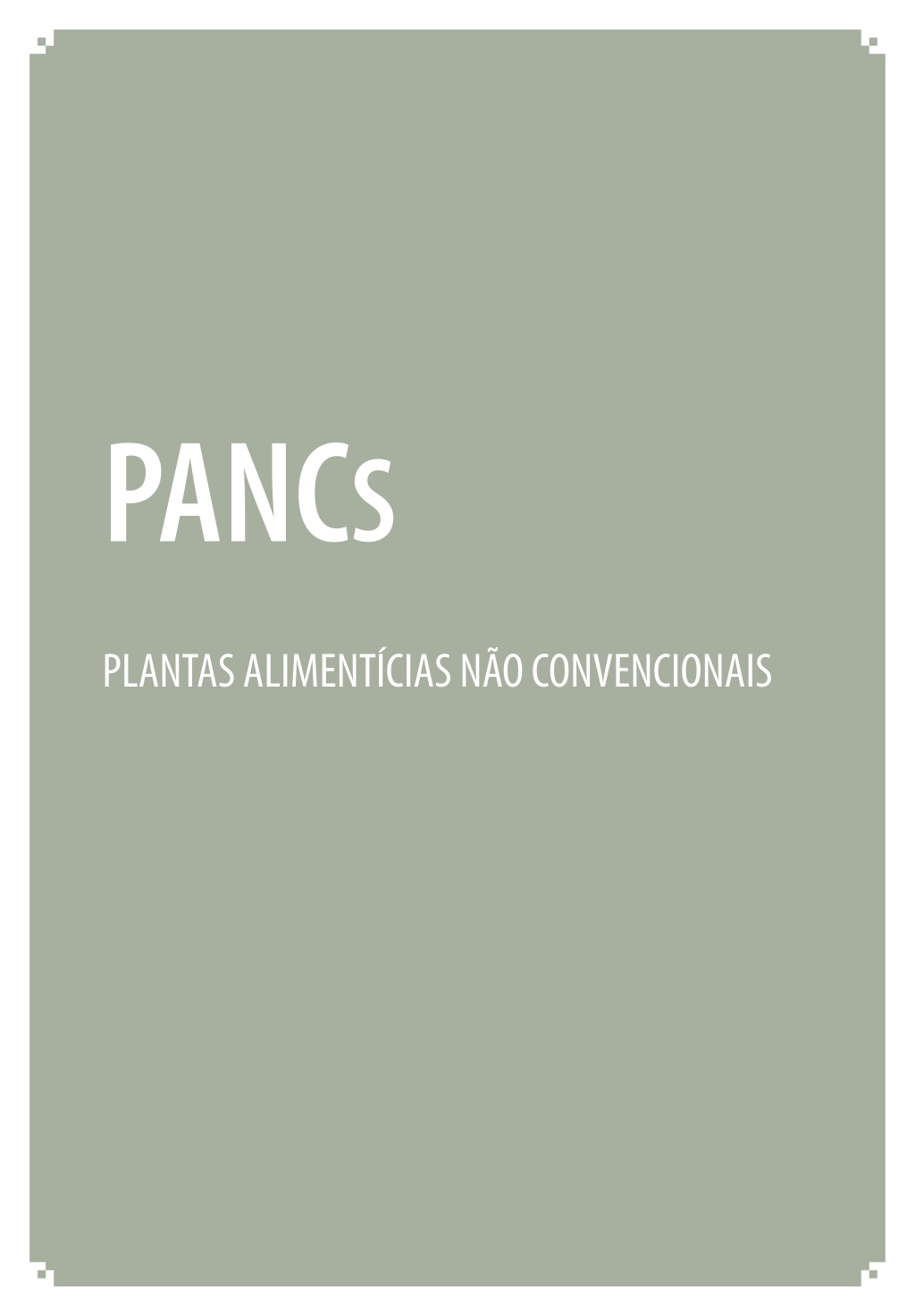 PANCs

PLANTAS ALIMENTÍCIAS NÃO CONVENCIONAIS